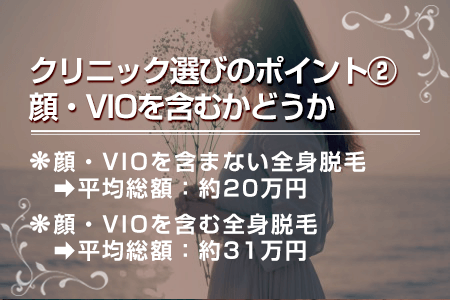 クリニック選びのポイント②
顔・VIOを含むかどうか

❋顔・VIOを含まない全身脱毛
➡平均総額：約20万円

❋顔・VIOを含む全身脱毛
➡平均総額：約31万円